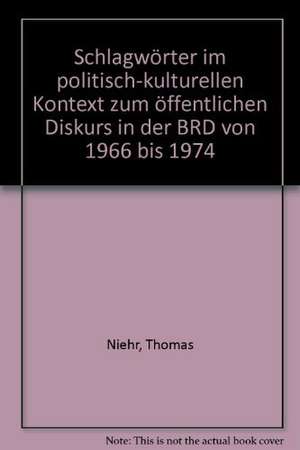 Schlagwörter im politisch-kulturellen Kontext zum öffentlichen Diskurs in der BRD von 1966 bis 1974

Niehr, Thomas

Note: This is not the actual book cover